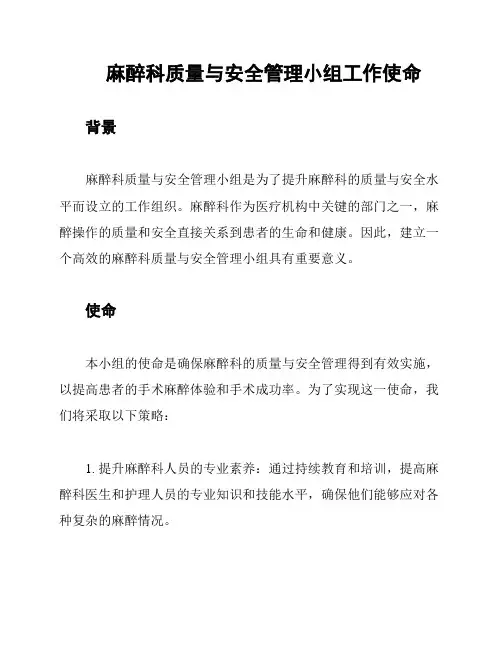 麻醉科质量与安全管理小组工作使命

背景

麻醉科质量与安全管理小组是为了提升麻醉科的质量与安全水平而设立的工作组织。麻醉科作为医疗机构中关键的部门之一，麻醉操作的质量和安全直接关系到患者的生命和健康。因此，建立一个高效的麻醉科质量与安全管理小组具有重要意义。

使命

本小组的使命是确保麻醉科的质量与安全管理得到有效实施，以提高患者的手术麻醉体验和手术成功率。为了实现这一使命，我们将采取以下策略：

1. 提升麻醉科人员的专业素养：通过持续教育和培训，提高麻醉科医生和护理人员的专业知识和技能水平，确保他们能够应对各种复杂的麻醉情况。